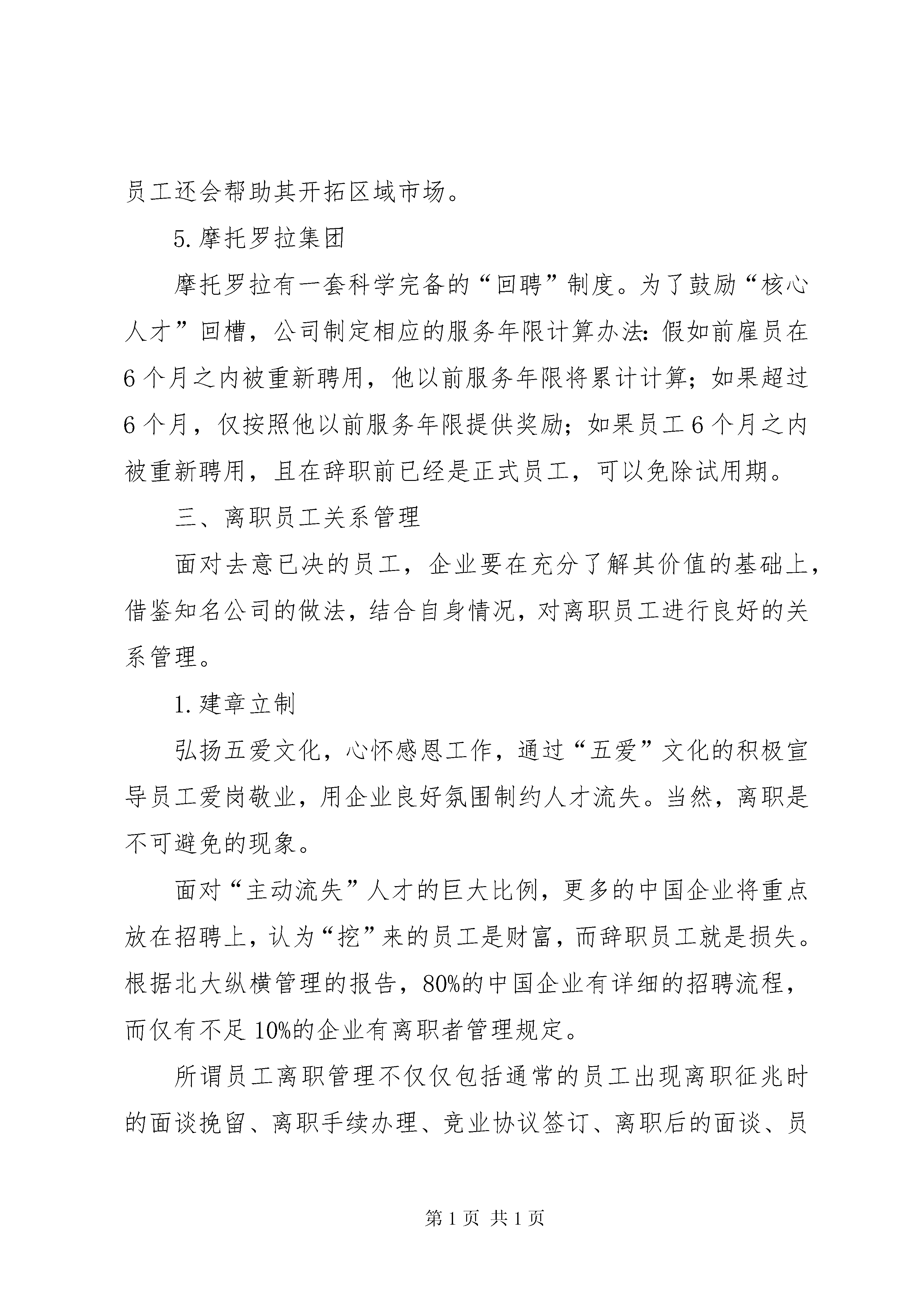 员工还会帮助其开拓区域市场。

5.摩托罗拉集团

摩托罗拉有一套科学完备的“回聘”制度。为了鼓励“核心人才”回槽，公司制定相应的服务年限计算办法：假如前雇员在6个月之内被重新聘用，他以前服务年限将累计计算；如果超过6个月，仅按照他以前服务年限提供奖励；如果员工6个月之内被重新聘用，且在辞职前已经是正式员工，可以免除试用期。

三、离职员工关系管理

面对去意已决的员工，企业要在充分了解其价值的基础上，借鉴知名公司的做法，结合自身情况，对离职员工进行良好的关系管理。

1.建章立制

弘扬五爱文化，心怀感恩工作，通过“五爱”文化的积极宣导员工爱岗敬业，用企业良好氛围制约人才流失。当然，离职是不可避免的现象。

面对“主动流失”人才的巨大比例，更多的中国企业将重点放在招聘上，认为“挖”来的员工是财富，而辞职员工就是损失。根据北大纵横管理的报告，80%的中国企业有详细的招聘流程，而仅有不足10%的企业有离职者管理规定。

所谓员工离职管理不仅仅包括通常的员工出现离职征兆时的面谈挽留、离职手续办理、竞业协议签订、离职后的面谈、员

第1页 共1页